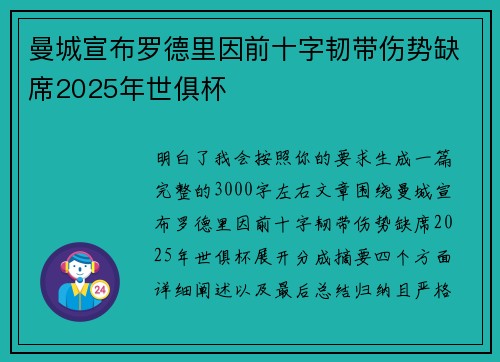 曼城宣布罗德里因前十字韧带伤势缺席2025年世俱杯

明白了我会按照你的要求生成一篇完整的3000字左右文章围绕曼城宣布罗德里因前十字韧带伤势缺席2025年世俱杯展开分成摘要四个方面详细阐述以及最后总结归纳且严格

24